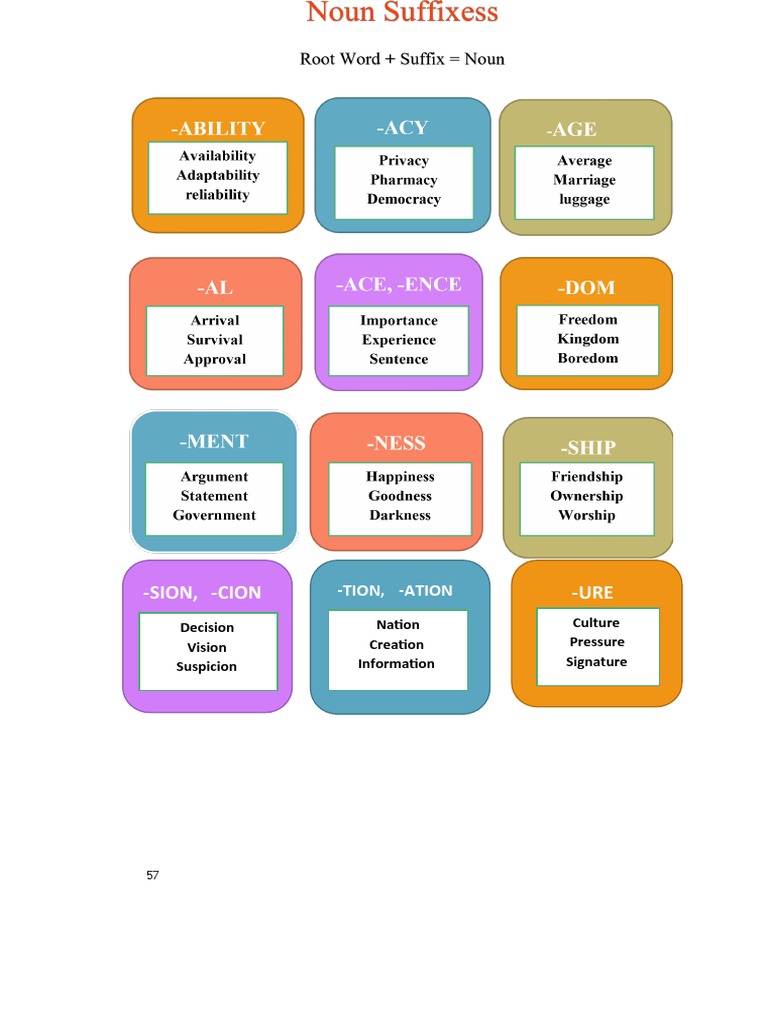 Noun Suffixess

Root Word + Suffix = Noun

-ABILITY
Availability
Adaptability
reliability

-ACY
Privacy
Pharmacy
Democracy

-AGE
Average
Marriage
luggage

-AL
Arrival
Survival
Approval

-ACE, -ENCE
Importance
Experience
Sentence

-DOM
Freedom
Kingdom
Boredom

-MENT
Argument
Statement
Government

-NESS
Happiness
Goodness
Darkness

-SHIP
Friendship
Ownership
Worship

-SION, -CION
Decision
Vision
Suspicion

-TION, -ATION
Nation
Creation
Information

-URE
Culture
Pressure
Signature

57